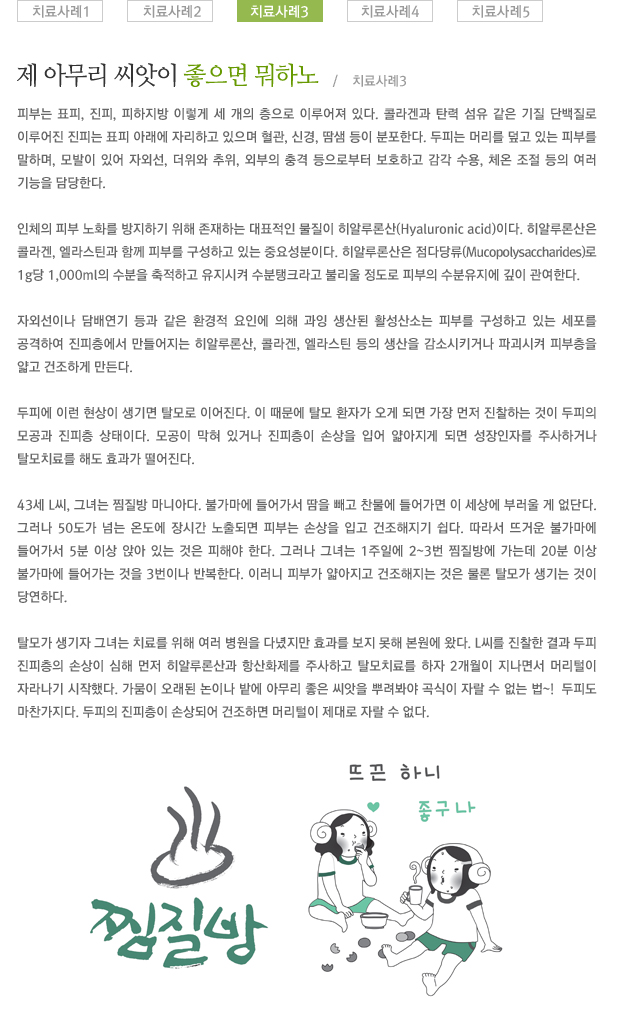 치료사례1 치료사례2 치료사례3 치료사례4 치료사례5

제 아무리 씨앗이 좋으면 뭐하노 / 치료사례3

피부는 표피, 진피, 피하지방 이렇게 세 개의 층으로 이루어져 있다. 콜라겐과 탄력 섬유 같은 기질 단백질로 이루어진 진피는 표피 아래에 자리하고 있으며 혈관, 신경, 땀샘 등이 분포한다. 두피는 머리를 덮고 있는 피부를 말하며, 모발이 있어 자외선, 더위와 추위, 외부의 충격 등으로부터 보호하고 감각 수용, 체온 조절 등의 여러 기능을 담당한다.

인체의 피부 노화를 방지하기 위해 존재하는 대표적인 물질이 히알루론산(Hyaluronic acid)이다. 히알루론산은 콜라겐, 엘라스틴과 함께 피부를 구성하고 있는 중요성분이다. 히알루론산은 점다당류(Mucopolysaccharides)로 1g당 1,000ml의 수분을 축적하고 유지시켜 수분탱크라고 불리울 정도로 피부의 수분유지에 깊이 관여한다.

자외선이나 담배연기 등과 같은 환경적 요인에 의해 과잉 생산된 활성산소는 피부를 구성하고 있는 세포를 공격하여 진피층에서 만들어지는 히알루론산, 콜라겐, 엘라스틴 등의 생산을 감소시키거나 파괴시켜 피부층을 얇고 건조하게 만든다.

두피에 이런 현상이 생기면 탈모로 이어진다. 이 때문에 탈모 환자가 오게 되면 가장 먼저 진찰하는 것이 두피의 모공과 진피층 상태이다. 모공이 막혀 있거나 진피층이 손상을 입어 얇아지게 되면 성장인자를 주사하거나 탈모치료를 해도 효과가 떨어진다.

43세 L씨, 그녀는 찜질방 마니아다. 불가마에 들어가서 땀을 빼고 찬물에 들어가면 이 세상에 부러울 게 없단다. 그러나 50도가 넘는 온도에 장시간 노출되면 피부는 손상을 입고 건조해지기 쉽다. 따라서 뜨거운 불가마에 들어가서 5분 이상 앉아 있는 것은 피해야 한다. 그러나 그녀는 1주일에 2~3번 찜질방에 가는데 20분 이상 불가마에 들어가는 것을 3번이나 반복한다. 이러니 피부가 얇아지고 건조해지는 것은 물론 탈모가 생기는 것이 당연하다.

탈모가 생기자 그녀는 치료를 위해 여러 병원을 다녔지만 효과를 보지 못해 본원에 왔다. L씨를 진찰한 결과 두피 진피층의 손상이 심해 먼저 히알루론산과 항산화제를 주사하고 탈모치료를 하자 2개월이 지나면서 머리털이 자라나기 시작했다. 가뭄이 오래된 논이나 밭에 아무리 좋은 씨앗을 뿌려봐야 곡식이 자랄 수 없는 법~! 두피도 마찬가지다. 두피의 진피층이 손상되어 건조하면 머리털이 제대로 자랄 수 없다.

찜질방

뜨끈 하니
좋구나